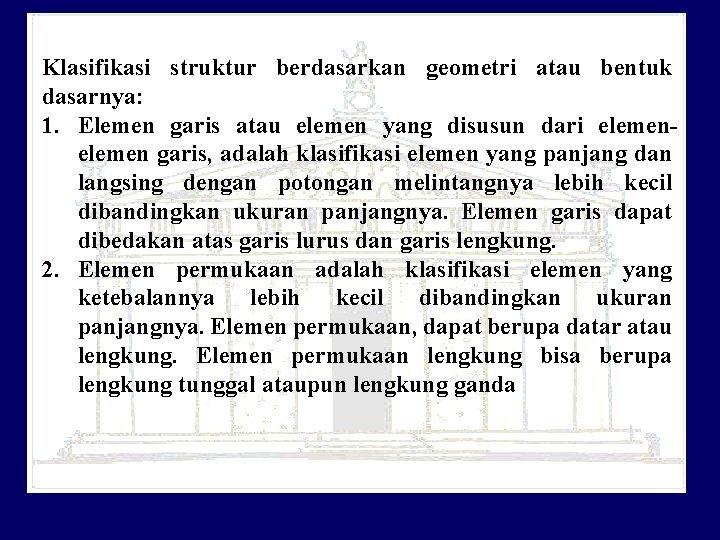 Klasifikasi struktur berdasarkan geometri atau bentuk dasarnya:

1. Elemen garis atau elemen yang disusun dari elemen-elemen garis, adalah klasifikasi elemen yang panjang dan langsing dengan potongan melintangnya lebih kecil dibandingkan ukuran panjangnya. Elemen garis dapat dibedakan atas garis lurus dan garis lengkung.
2. Elemen permukaan adalah klasifikasi elemen yang ketebalannya lebih kecil dibandingkan ukuran panjangnya. Elemen permukaan, dapat berupa datar atau lengkung. Elemen permukaan lengkung bisa berupa lengkung tunggal ataupun lengkung ganda